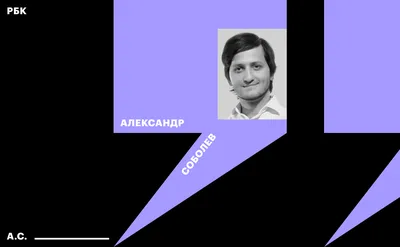 РБК

АЛЕКСАНДР

СОБОЛЕВ

А.С.